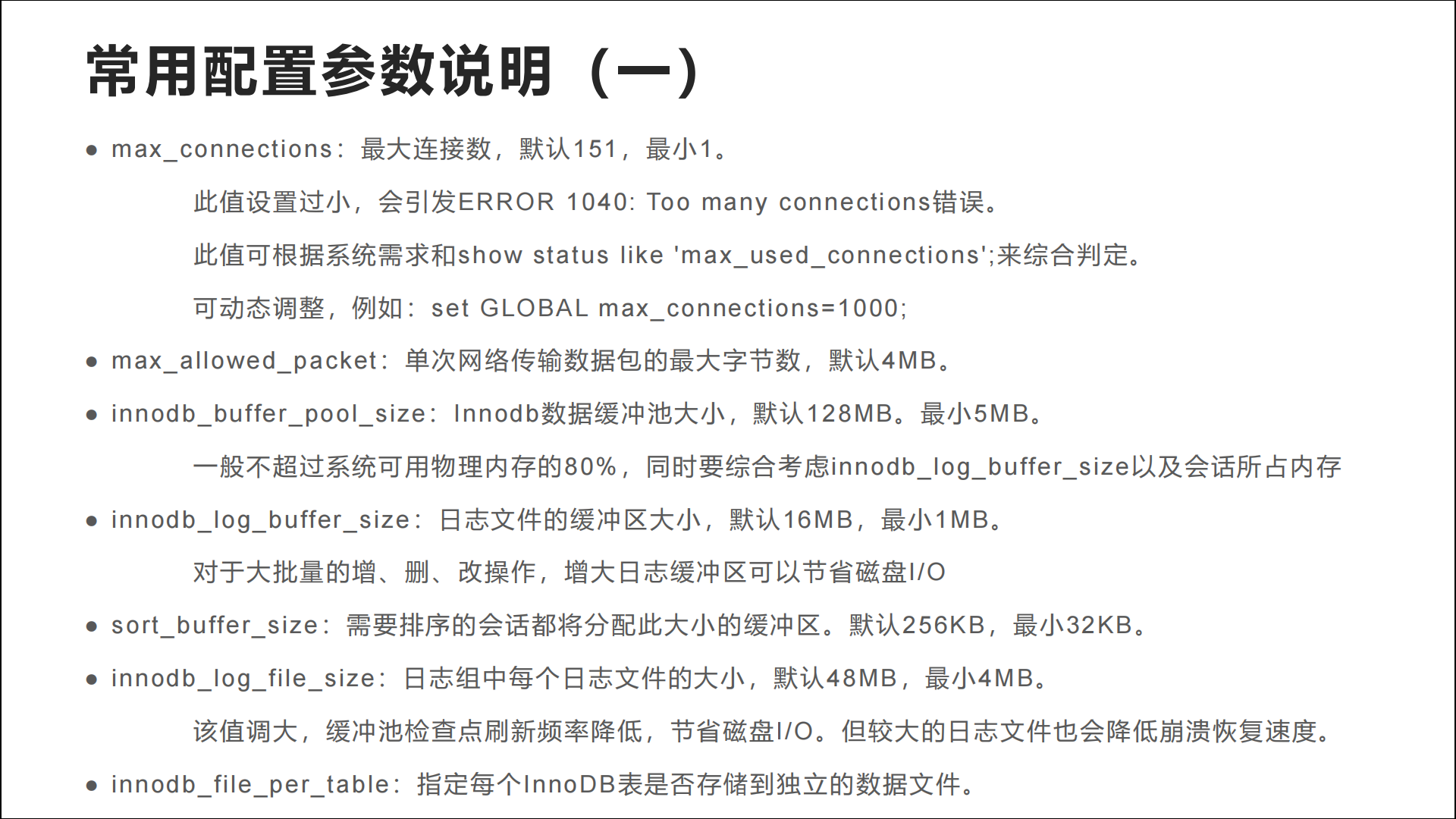 常用配置参数说明（一）

• max_connections：最大连接数，默认151，最小1。

此值设置过小，会引发ERROR 1040: Too many connections错误。

此值可根据系统需求和show status like 'max_used_connections';来综合判定。

可动态调整，例如：set GLOBAL max_connections=1000;

• max_allowed_packet：单次网络传输数据包的最大字节数，默认4MB。

• innodb_buffer_pool_size：Innodb数据缓冲池大小，默认128MB。最小5MB。

一般不超过系统可用物理内存的80%，同时要综合考虑innodb_log_buffer_size以及会话所占内存

• innodb_log_buffer_size：日志文件的缓冲区大小，默认16MB，最小1MB。

对于大批量的增、删、改操作，增大日志缓冲区可以节省磁盘I/O

• sort_buffer_size：需要排序的会话都将分配此大小的缓冲区。默认256KB，最小32KB。

• innodb_log_file_size：日志组中每个日志文件的大小，默认48MB，最小4MB。

该值调大，缓冲池检查点刷新频率降低，节省磁盘I/O。但较大的日志文件也会降低崩溃恢复速度。

• innodb_file_per_table：指定每个InnoDB表是否存储到独立的数据文件。